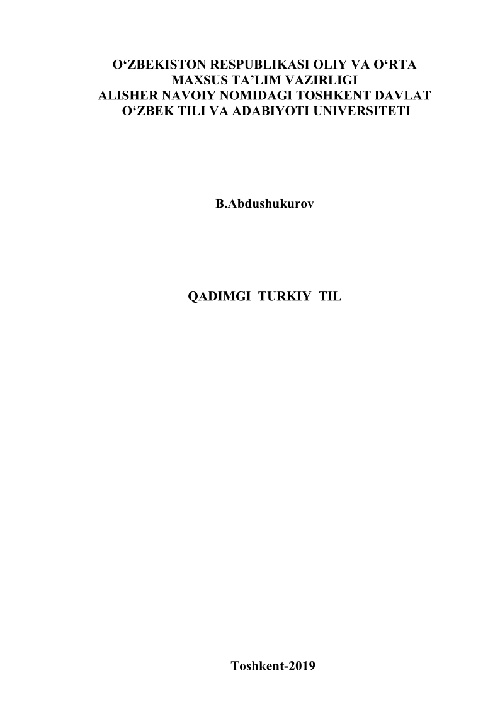 O'ZBEKISTON RESPUBLIKASI OLIY VA O'RTA
MAXSUS TA'LIM VAZIRLIGI
ALISHER NAVOIY NOMIDAGI TOSHKENT DAVLAT
O'ZBEK TILI VA ADABIYOTI UNIVERSITETI

B.Abdushukurov

QADIMGI TURKIY TIL

Toshkent-2019